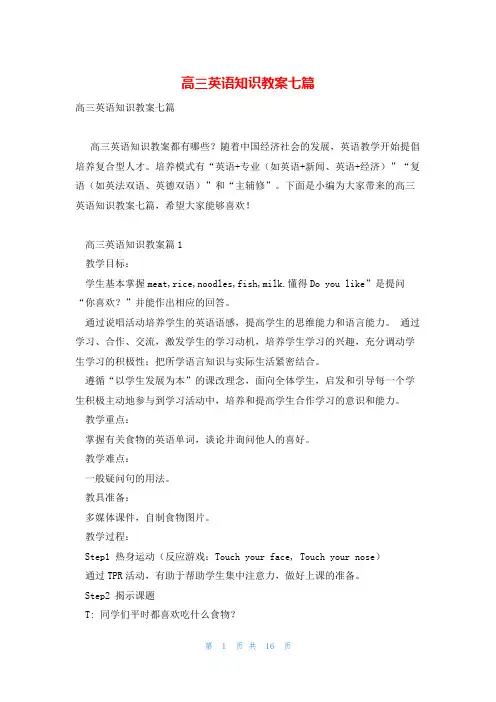 高三英语知识教案七篇

高三英语知识教案七篇

高三英语知识教案都有哪些？随着中国经济社会的发展，英语教学开始提倡培养复合型人才。培养模式有“英语+专业（如英语+新闻、英语+经济）”“复语（如英法双语、英德双语）”和“主辅修”。下面是小编为大家带来的高三英语知识教案七篇，希望大家能够喜欢！

高三英语知识教案篇1

教学目标：

学生基本掌握meat,rice,noodles,fish,milk.懂得Do you like”是提问“你喜欢？”并能作出相应的回答。

通过说唱活动培养学生的英语语感，提高学生的思维能力和语言能力。 通过学习、合作、交流，激发学生的学习动机，培养学生学习的兴趣，充分调动学生学习的积极性；把所学语言知识与实际生活紧密结合。

遵循“以学生发展为本”的课改理念，面向全体学生，启发和引导每一个学生积极主动地参与到学习活动中，培养和提高学生合作学习的意识和能力。

教学重点：

掌握有关食物的英语单词，谈论并询问他人的喜好。

教学难点：

一般疑问句的用法。

教具准备：

多媒体课件，自制食物图片。

教学过程：

Step1 热身运动（反应游戏：Touch your face, Touch your nose）

通过TPR活动，有助于帮助学生集中注意力，做好上课的准备。

Step2 揭示课题

T: 同学们平时都喜欢吃什么食物？

第 1 页 共 16 页